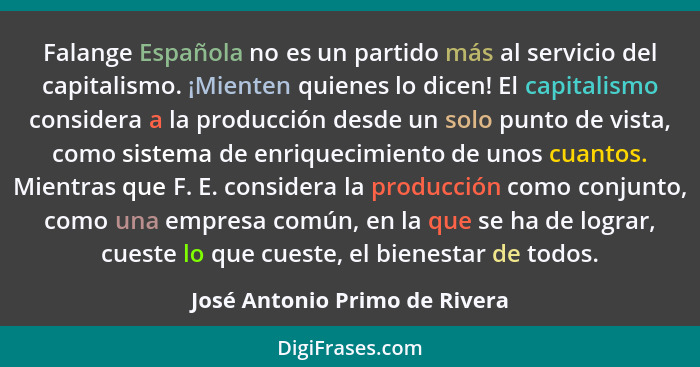 Falange Española no es un partido más al servicio del capitalismo. ¡Mienten quienes lo dicen! El capitalismo considera a la producción desde un solo punto de vista, como sistema de enriquecimiento de unos cuantos. Mientras que F. E. considera la producción como conjunto, como una empresa común, en la que se ha de lograr, cueste lo que cueste, el bienestar de todos.

José Antonio Primo de Rivera

DigiFrases.com